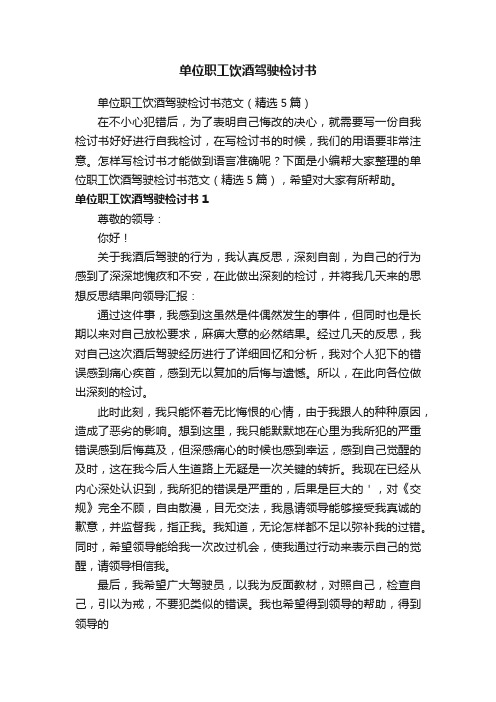 单位职工饮酒驾驶检讨书

单位职工饮酒驾驶检讨书范文（精选5篇）

在不小心犯错后，为了表明自己悔改的决心，就需要写一份自我检讨书好好进行自我检讨，在写检讨书的时候，我们的用语要非常注意。怎样写检讨书才能做到语言准确呢？下面是小编帮大家整理的单位职工饮酒驾驶检讨书范文（精选5篇），希望对大家有所帮助。

单位职工饮酒驾驶检讨书1

尊敬的领导：

你好！

关于我酒后驾驶的行为，我认真反思，深刻自剖，为自己的行为感到了深深地愧疚和不安，在此做出深刻的检讨，并将我几天来的思想反思结果向领导汇报：

通过这件事，我感到这虽然是件偶然发生的事件，但同时也是长期以来对自己放松要求，麻痹大意的必然结果。经过几天的反思，我对自己这次酒后驾驶经历进行了详细回忆和分析，我对个人犯下的错误感到痛心疾首，感到无以复加的后悔与遗憾。所以，在此向各位做出深刻的检讨。

此时此刻，我只能怀着无比悔恨的心情，由于我跟人的种种原因，造成了恶劣的影响。想到这里，我只能默默地在心里为我所犯的严重错误感到后悔莫及，但深感痛心的时候也感到幸运，感到自己觉醒的及时，这在我今后人生道路上无疑是一次关键的转折。我现在已经从内心深处认识到，我所犯的错误是严重的，后果是巨大的'，对《交规》完全不顾，自由散漫，目无交法，我恳请领导能够接受我真诚的歉意，并监督我，指正我。我知道，无论怎样都不足以弥补我的过错。同时，希望领导能给我一次改过机会，使我通过行动来表示自己的觉醒，请领导相信我。

最后，我希望广大驾驶员，以我为反面教材，对照自己，检查自己，引以为戒，不要犯类似的错误。我也希望得到领导的帮助，得到领导的